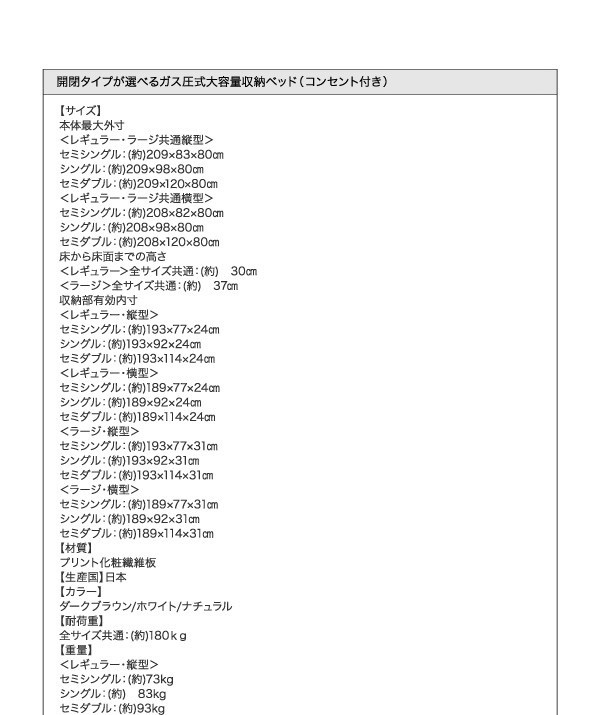 開閉タイプが選べるガス圧式大容量収納ベッド（コンセント付き）

【サイズ】
本体最大外寸
＜レギュラー・ラージ共通縦型＞
セミシングル：(約)209×83×80㎝
シングル：(約)209×98×80㎝
セミダブル：(約)209×120×80㎝
＜レギュラー・ラージ共通横型＞
セミシングル：(約)208×82×80㎝
シングル：(約)208×98×80㎝
セミダブル：(約)208×120×80㎝
床から床面までの高さ
＜レギュラー＞全サイズ共通：(約)　30㎝
＜ラージ＞全サイズ共通：(約)　37㎝
収納部有効内寸
＜レギュラー・縦型＞
セミシングル：(約)193×77×24㎝
シングル：(約)193×92×24㎝
セミダブル：(約)193×114×24㎝
＜レギュラー・横型＞
セミシングル：(約)189×77×24㎝
シングル：(約)189×92×24㎝
セミダブル：(約)189×114×24㎝
＜ラージ・縦型＞
セミシングル：(約)193×77×31㎝
シングル：(約)193×92×31㎝
セミダブル：(約)193×114×31㎝
＜ラージ・横型＞
セミシングル：(約)189×77×31㎝
シングル：(約)189×92×31㎝
セミダブル：(約)189×114×31㎝
【材質】
プリント化粧繊維板
【生産国】日本
【カラー】
ダークブラウン/ホワイト/ナチュラル
【耐荷重】
全サイズ共通：(約)180ｋｇ
【重量】
＜レギュラー・縦型＞
セミシングル：(約)73kg
シングル：(約)　83kg
セミダブル：(約)93kg